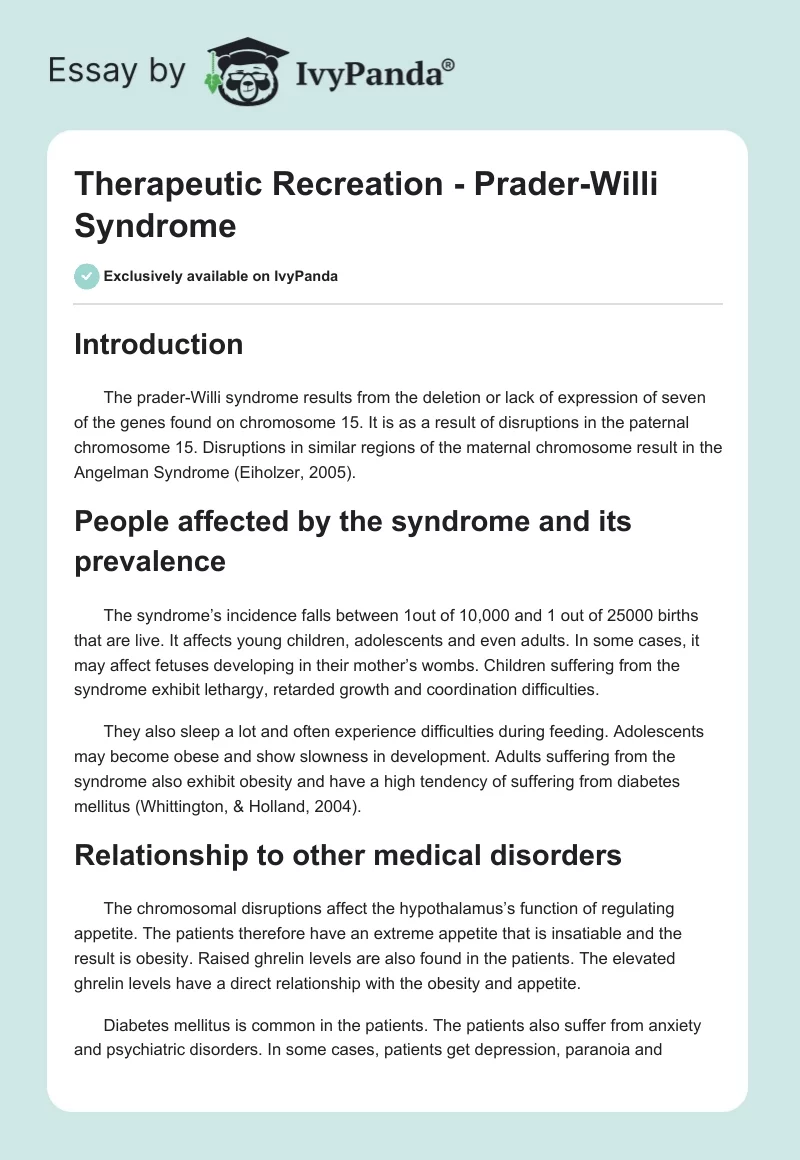 Essay by IvyPanda®

Therapeutic Recreation - Prader-Willi Syndrome

Exclusively available on IvyPanda

Introduction

The prader-Willi syndrome results from the deletion or lack of expression of seven of the genes found on chromosome 15. It is as a result of disruptions in the paternal chromosome 15. Disruptions in similar regions of the maternal chromosome result in the Angelman Syndrome (Eiholzer, 2005).

People affected by the syndrome and its prevalence

The syndrome's incidence falls between 1out of 10,000 and 1 out of 25000 births that are live. It affects young children, adolescents and even adults. In some cases, it may affect fetuses developing in their mother's wombs. Children suffering from the syndrome exhibit lethargy, retarded growth and coordination difficulties.

They also sleep a lot and often experience difficulties during feeding. Adolescents may become obese and show slowness in development. Adults suffering from the syndrome also exhibit obesity and have a high tendency of suffering from diabetes mellitus (Whittington, & Holland, 2004).

Relationship to other medical disorders

The chromosomal disruptions affect the hypothalamus's function of regulating appetite. The patients therefore have an extreme appetite that is insatiable and the result is obesity. Raised ghrelin levels are also found in the patients. The elevated ghrelin levels have a direct relationship with the obesity and appetite.

Diabetes mellitus is common in the patients. The patients also suffer from anxiety and psychiatric disorders. In some cases, patients get depression, paranoia and